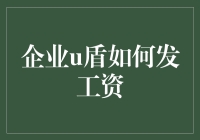 企业u盾如何发工资